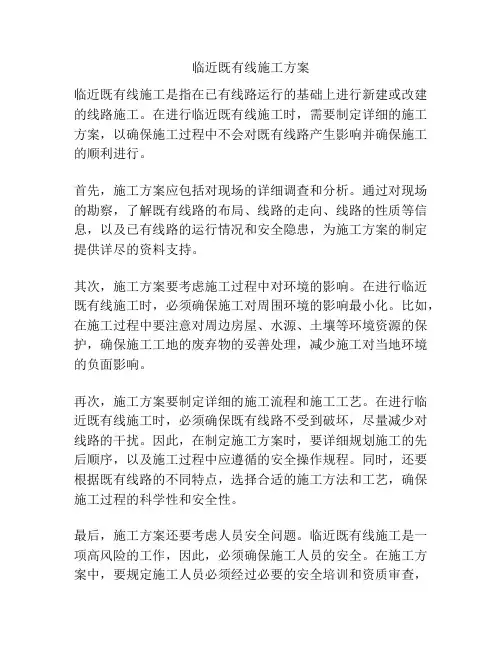 临近既有线施工方案

临近既有线施工是指在已有线路运行的基础上进行新建或改建的线路施工。在进行临近既有线施工时，需要制定详细的施工方案，以确保施工过程中不会对既有线路产生影响并确保施工的顺利进行。

首先，施工方案应包括对现场的详细调查和分析。通过对现场的勘察，了解既有线路的布局、线路的走向、线路的性质等信息，以及已有线路的运行情况和安全隐患，为施工方案的制定提供详尽的资料支持。

其次，施工方案要考虑施工过程中对环境的影响。在进行临近既有线施工时，必须确保施工对周围环境的影响最小化。比如，在施工过程中要注意对周边房屋、水源、土壤等环境资源的保护，确保施工工地的废弃物的妥善处理，减少施工对当地环境的负面影响。

再次，施工方案要制定详细的施工流程和施工工艺。在进行临近既有线施工时，必须确保既有线路不受到破坏，尽量减少对线路的干扰。因此，在制定施工方案时，要详细规划施工的先后顺序，以及施工过程中应遵循的安全操作规程。同时，还要根据既有线路的不同特点，选择合适的施工方法和工艺，确保施工过程的科学性和安全性。

最后，施工方案还要考虑人员安全问题。临近既有线施工是一项高风险的工作，因此，必须确保施工人员的安全。在施工方案中，要规定施工人员必须经过必要的安全培训和资质审查，